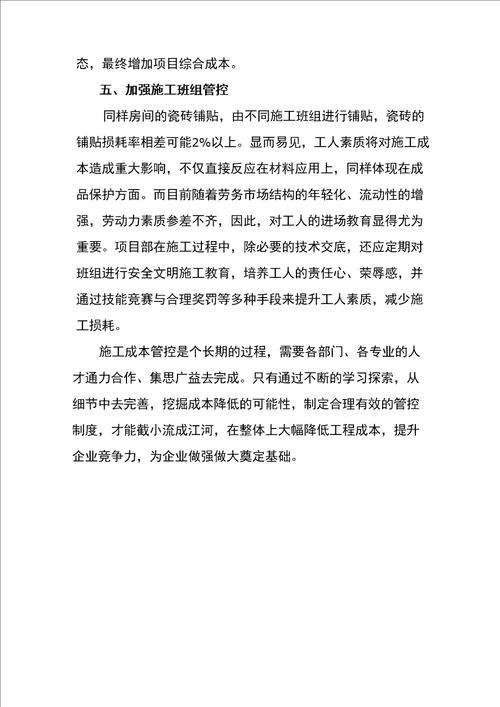 态，最终增加项目综合成本。

五、加强施工班组管控

同样房间的瓷砖铺贴，由不同施工班组进行铺贴，瓷砖的铺贴损耗率相差可能2%以上。显而易见，工人素质将对施工成本造成重大影响，不仅直接反应在材料应用上，同样体现在成品保护方面。而目前随着劳务市场结构的年轻化、流动性的增强，劳动力素质参差不齐，因此，对工人的进场教育显得尤为重要。项目部在施工过程中，除必要的技术交底，还应定期对班组进行安全文明施工教育，培养工人的责任心、荣辱感，并通过技能竞赛与合理奖罚等多种手段来提升工人素质，减少施工损耗。

施工成本管控是个长期的过程，需要各部门、各专业的人才通力合作、集思广益去完成。只有通过不断的学习探索，从细节中去完善，挖掘成本降低的可能性，制定合理有效的管控制度，才能截小流成江河，在整体上大幅降低工程成本，提升企业竞争力，为企业做强做大奠定基础。